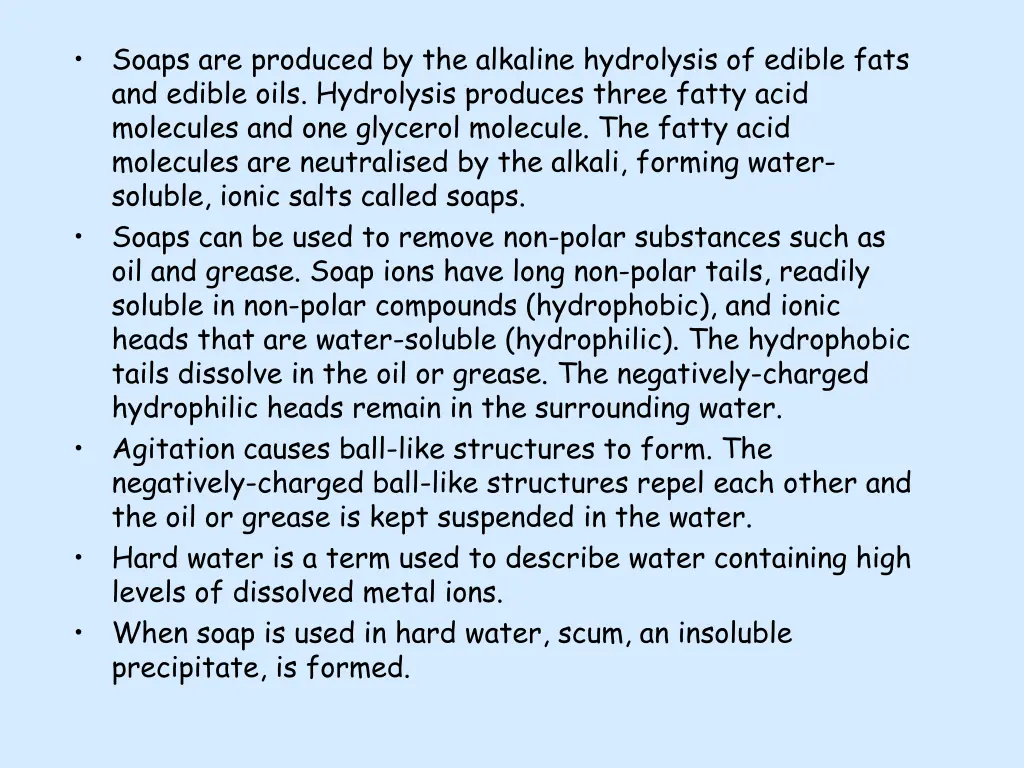 • Soaps are produced by the alkaline hydrolysis of edible fats and edible oils. Hydrolysis produces three fatty acid molecules and one glycerol molecule. The fatty acid molecules are neutralised by the alkali, forming water-soluble, ionic salts called soaps.
• Soaps can be used to remove non-polar substances such as oil and grease. Soap ions have long non-polar tails, readily soluble in non-polar compounds (hydrophobic), and ionic heads that are water-soluble (hydrophilic). The hydrophobic tails dissolve in the oil or grease. The negatively-charged hydrophilic heads remain in the surrounding water.
• Agitation causes ball-like structures to form. The negatively-charged ball-like structures repel each other and the oil or grease is kept suspended in the water.
• Hard water is a term used to describe water containing high levels of dissolved metal ions.
• When soap is used in hard water, scum, an insoluble precipitate, is formed.